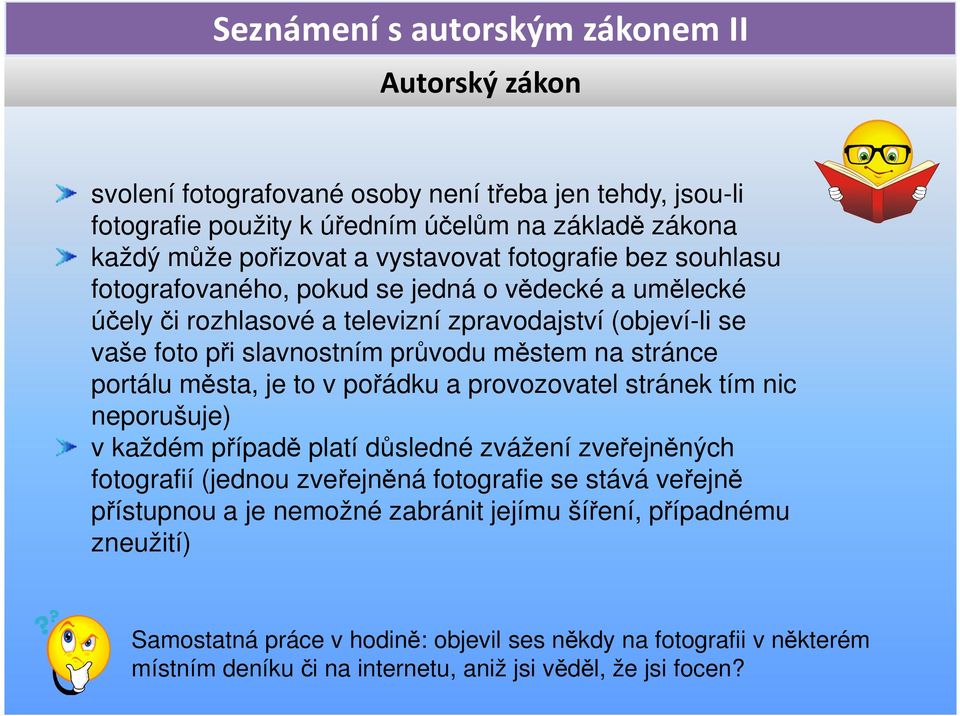 Seznámení s autorským zákonem II

Autorský zákon

svolení fotografované osoby není třeba jen tehdy, jsou-li fotografie použity k úředním účelům na základě zákona

každý může pořizovat a vystavovat fotografie bez souhlasu fotografovaného, pokud se jedná o vědecké a umělecké účely či rozhlasové a televizní zpravodajství (objeví-li se vaše foto při slavnostním průvodu městem na stránce portálu města, je to v pořádku a provozovatel stránek tím nic neporušuje)

v každém případě platí důsledné zvážení zveřejněných fotografií (jednou zveřejněná fotografie se stává veřejně přístupnou a je nemožné zabránit jejímu šíření, případnému zneužití)

Samostatná práce v hodině: objevil ses někdy na fotografii v některém místním deníku či na internetu, aniž jsi věděl, že jsi focen?